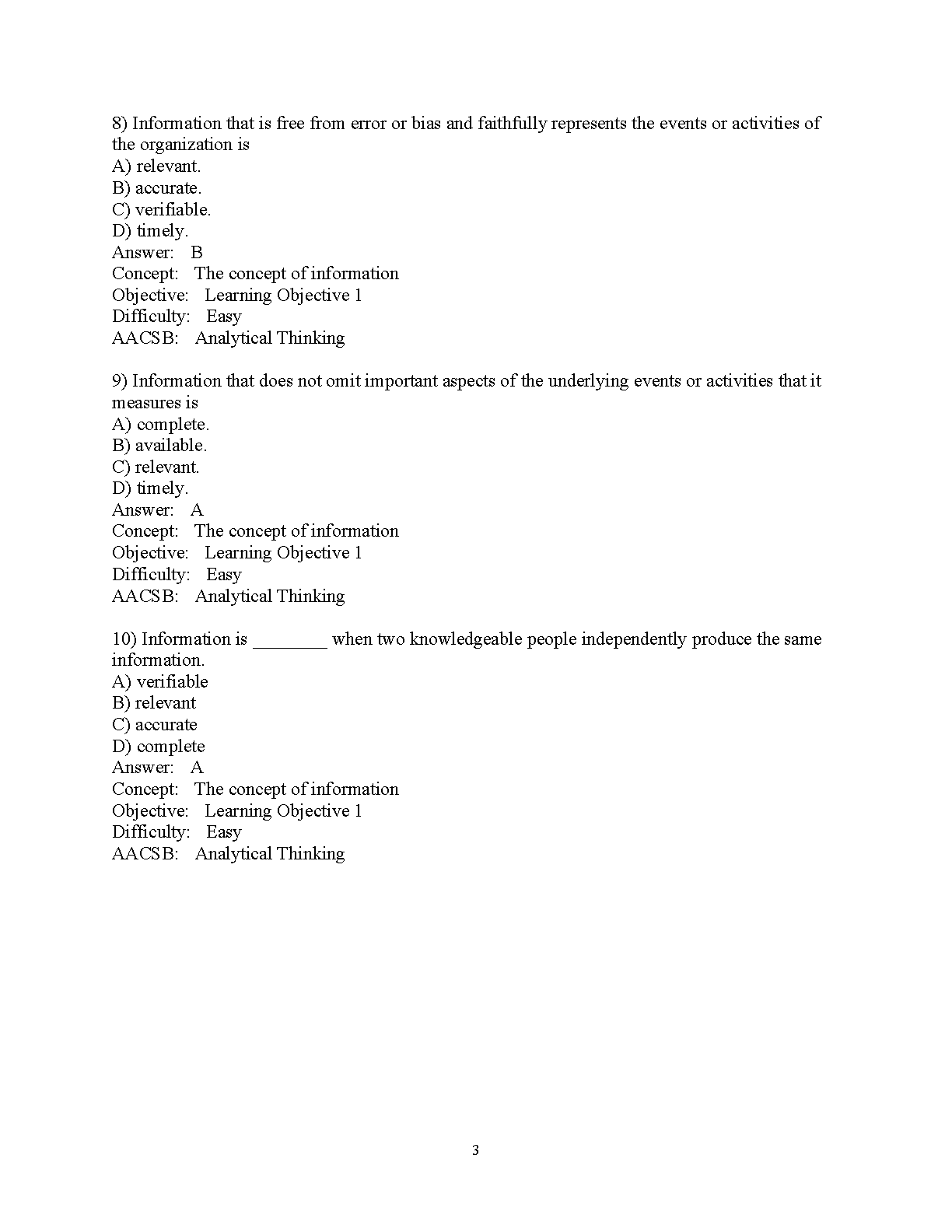 8) Information that is free from error or bias and faithfully represents the events or activities of the organization is
A) relevant.
B) accurate.
C) verifiable.
D) timely.
Answer: B
Concept: The concept of information
Objective: Learning Objective 1
Difficulty: Easy
AACSB: Analytical Thinking

9) Information that does not omit important aspects of the underlying events or activities that it measures is
A) complete.
B) available.
C) relevant.
D) timely.
Answer: A
Concept: The concept of information
Objective: Learning Objective 1
Difficulty: Easy
AACSB: Analytical Thinking

10) Information is ________ when two knowledgeable people independently produce the same information.
A) verifiable
B) relevant
C) accurate
D) complete
Answer: A
Concept: The concept of information
Objective: Learning Objective 1
Difficulty: Easy
AACSB: Analytical Thinking

3